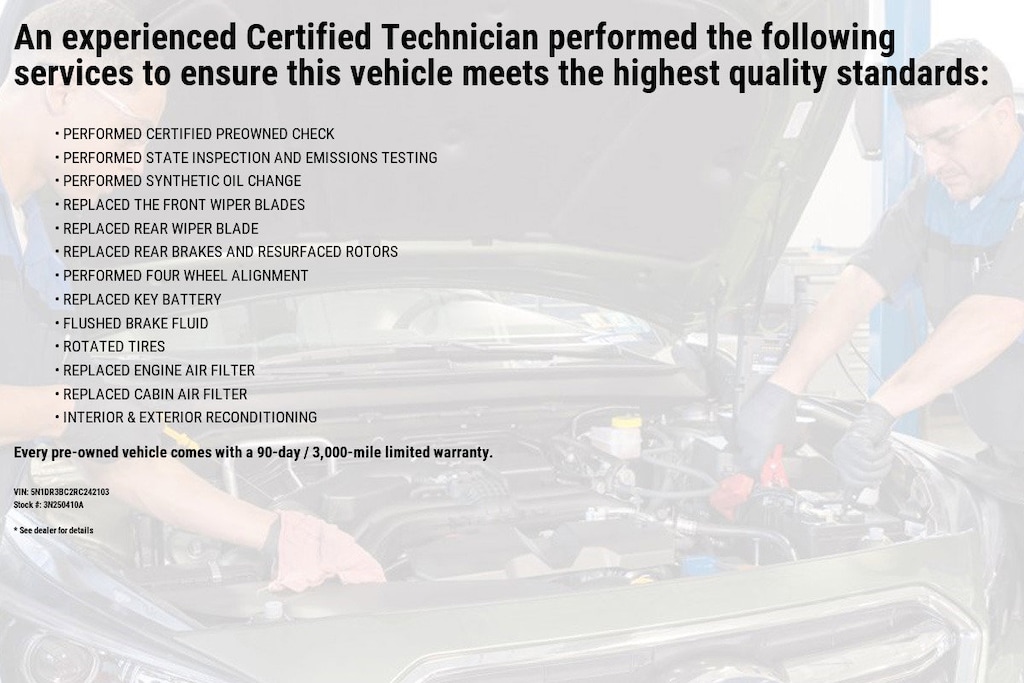 An experienced Certified Technician performed the following services to ensure this vehicle meets the highest quality standards:

• PERFORMED CERTIFIED PREOWNED CHECK
• PERFORMED STATE INSPECTION AND EMISSIONS TESTING
• PERFORMED SYNTHETIC OIL CHANGE
• REPLACED THE FRONT WIPER BLADES
• REPLACED REAR WIPER BLADE
• REPLACED REAR BRAKES AND RESURFACED ROTORS
• PERFORMED FOUR WHEEL ALIGNMENT
• REPLACED KEY BATTERY
• FLUSHED BRAKE FLUID
• ROTATED TIRES
• REPLACED ENGINE AIR FILTER
• REPLACED CABIN AIR FILTER
• INTERIOR & EXTERIOR RECONDITIONING

Every pre-owned vehicle comes with a 90-day / 3,000-mile limited warranty.

VIN: 5N1DR3BC2RC242103
Stock #: 3N250410A

* See dealer for details